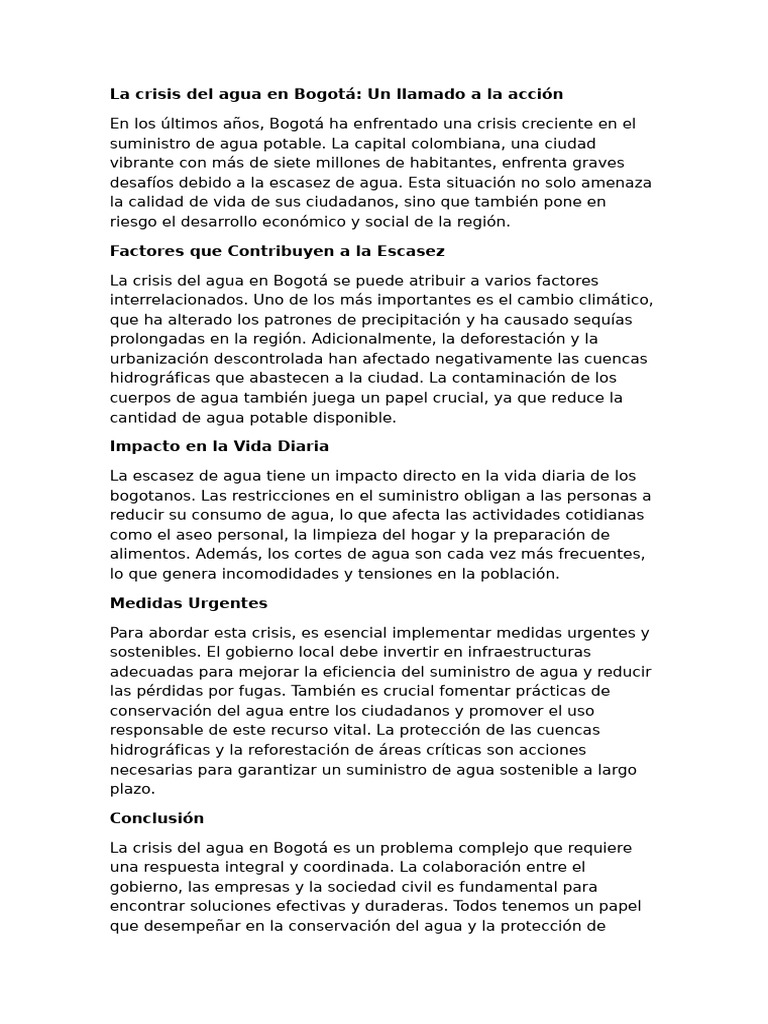 La crisis del agua en Bogotá: Un llamado a la acción

En los últimos años, Bogotá ha enfrentado una crisis creciente en el suministro de agua potable. La capital colombiana, una ciudad vibrante con más de siete millones de habitantes, enfrenta graves desafíos debido a la escasez de agua. Esta situación no solo amenaza la calidad de vida de sus ciudadanos, sino que también pone en riesgo el desarrollo económico y social de la región.

Factores que Contribuyen a la Escasez

La crisis del agua en Bogotá se puede atribuir a varios factores interrelacionados. Uno de los más importantes es el cambio climático, que ha alterado los patrones de precipitación y ha causado sequías prolongadas en la región. Adicionalmente, la deforestación y la urbanización descontrolada han afectado negativamente las cuencas hidrográficas que abastecen a la ciudad. La contaminación de los cuerpos de agua también juega un papel crucial, ya que reduce la cantidad de agua potable disponible.

Impacto en la Vida Diaria

La escasez de agua tiene un impacto directo en la vida diaria de los bogotanos. Las restricciones en el suministro obligan a las personas a reducir su consumo de agua, lo que afecta las actividades cotidianas como el aseo personal, la limpieza del hogar y la preparación de alimentos. Además, los cortes de agua son cada vez más frecuentes, lo que genera incomodidades y tensiones en la población.

Medidas Urgentes

Para abordar esta crisis, es esencial implementar medidas urgentes y sostenibles. El gobierno local debe invertir en infraestructuras adecuadas para mejorar la eficiencia del suministro de agua y reducir las pérdidas por fugas. También es crucial fomentar prácticas de conservación del agua entre los ciudadanos y promover el uso responsable de este recurso vital. La protección de las cuencas hidrográficas y la reforestación de áreas críticas son acciones necesarias para garantizar un suministro de agua sostenible a largo plazo.

Conclusión

La crisis del agua en Bogotá es un problema complejo que requiere una respuesta integral y coordinada. La colaboración entre el gobierno, las empresas y la sociedad civil es fundamental para encontrar soluciones efectivas y duraderas. Todos tenemos un papel que desempeñar en la conservación del agua y la protección de